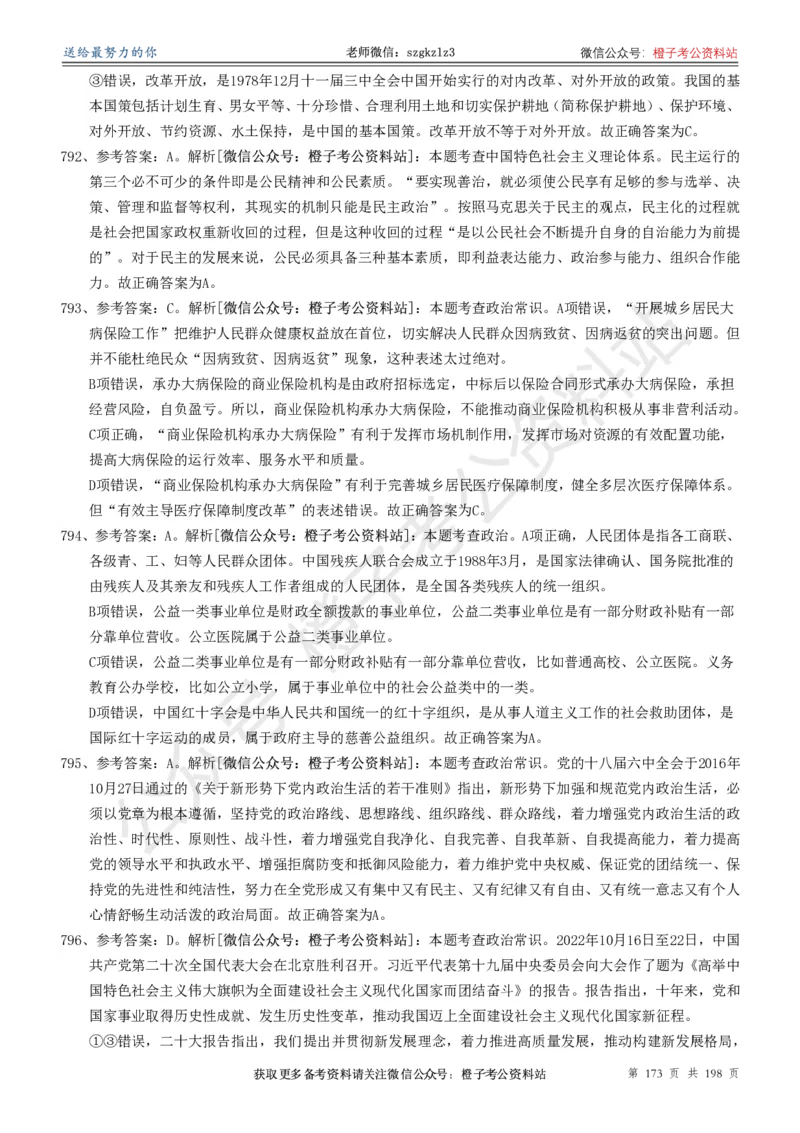 送给最努力的你　　老师微信：szgkzlz3　　微信公众号：橙子考公资料站

③错误，改革开放，是1978年12月十一届三中全会中国开始实行的对内改革、对外开放的政策。我国的基本国策包括计划生育、男女平等、十分珍惜、合理利用土地和切实保护耕地（简称保护耕地）、保护环境、对外开放、节约资源、水土保持，是中国的基本国策。改革开放不等于对外开放。故正确答案为C。

792、参考答案：A。解析[微信公众号：橙子考公资料站]：本题考查中国特色社会主义理论体系。民主运行的第三个必不可少的条件即是公民精神和公民素质。“要实现善治，就必须使公民享有足够的参与选举、决策、管理和监督等权利，其现实的机制只能是民主政治”。按照马克思关于民主的观点，民主化的过程就是社会把国家政权重新收回的过程，但是这种收回的过程“是以公民社会不断提升自身的自治能力为前提的”。对于民主的发展来说，公民必须具备三种基本素质，即利益表达能力、政治参与能力、组织合作能力。故正确答案为A。

793、参考答案：C。解析[微信公众号：橙子考公资料站]：本题考查政治常识。A项错误，“开展城乡居民大病保险工作”把维护人民群众健康权益放在首位，切实解决人民群众因病致贫、因病返贫的突出问题。但并不能杜绝民众“因病致贫、因病返贫”现象，这种表述太过绝对。

B项错误，承办大病保险的商业保险机构是由政府招标选定，中标后以保险合同形式承办大病保险，承担经营风险，自负盈亏。所以，商业保险机构承办大病保险，不能推动商业保险机构积极从事非营利活动。

C项正确，“商业保险机构承办大病保险”有利于发挥市场机制作用，发挥市场对资源的有效配置功能，提高大病保险的运行效率、服务水平和质量。

D项错误，“商业保险机构承办大病保险”有利于完善城乡居民医疗保障制度，健全多层次医疗保障体系。但“有效主导医疗保障制度改革”的表述错误。故正确答案为C。

794、参考答案：A。解析[微信公众号：橙子考公资料站]：本题考查政治。A项正确，人民团体是指各工商联、各级青、工、妇等人民群众团体。中国残疾人联合会成立于1988年3月，是国家法律确认、国务院批准的由残疾人及其亲友和残疾人工作者组成的人民团体，是全国各类残疾人的统一组织。

B项错误，公益一类事业单位是财政全额拨款的事业单位，公益二类事业单位是有一部分财政补贴有一部分靠单位营收。公立医院属于公益二类事业单位。

C项错误，公益二类事业单位是有一部分财政补贴有一部分靠单位营收，比如普通高校、公立医院。义务教育公办学校，比如公立小学，属于事业单位中的社会公益类中的一类。

D项错误，中国红十字会是中华人民共和国统一的红十字组织，是从事人道主义工作的社会救助团体，是国际红十字运动的成员，属于政府主导的慈善公益组织。故正确答案为A。

795、参考答案：A。解析[微信公众号：橙子考公资料站]：本题考查政治常识。党的十八届六中全会于2016年10月27日通过的《关于新形势下党内政治生活的若干准则》指出，新形势下加强和规范党内政治生活，必须以党章为根本遵循，坚持党的政治路线、思想路线、组织路线、群众路线，着力增强党内政治生活的政治性、时代性、原则性、战斗性，着力增强党自我净化、自我完善、自我革新、自我提高能力，着力提高党的领导水平和执政水平、增强拒腐防变和抵御风险能力，着力维护党中央权威、保证党的团结统一、保持党的先进性和纯洁性，努力在全党形成又有集中又有民主、又有纪律又有自由、又有统一意志又有个人心情舒畅生动活泼的政治局面。故正确答案为A。

796、参考答案：D。解析[微信公众号：橙子考公资料站]：本题考查政治常识。2022年10月16日至22日，中国共产党第二十次全国代表大会在北京胜利召开。习近平代表第十九届中央委员会向大会作了题为《高举中国特色社会主义伟大旗帜为全面建设社会主义现代化国家而团结奋斗》的报告。报告指出，十年来，党和国家事业取得历史性成就、发生历史性变革，推动我国迈上全面建设社会主义现代化国家新征程。

①③错误，二十大报告指出，我们提出并贯彻新发展理念，着力推进高质量发展，推动构建新发展格局，

获取更多备考资料请关注微信公众号：橙子考公资料站　　第 173 页 共 198 页